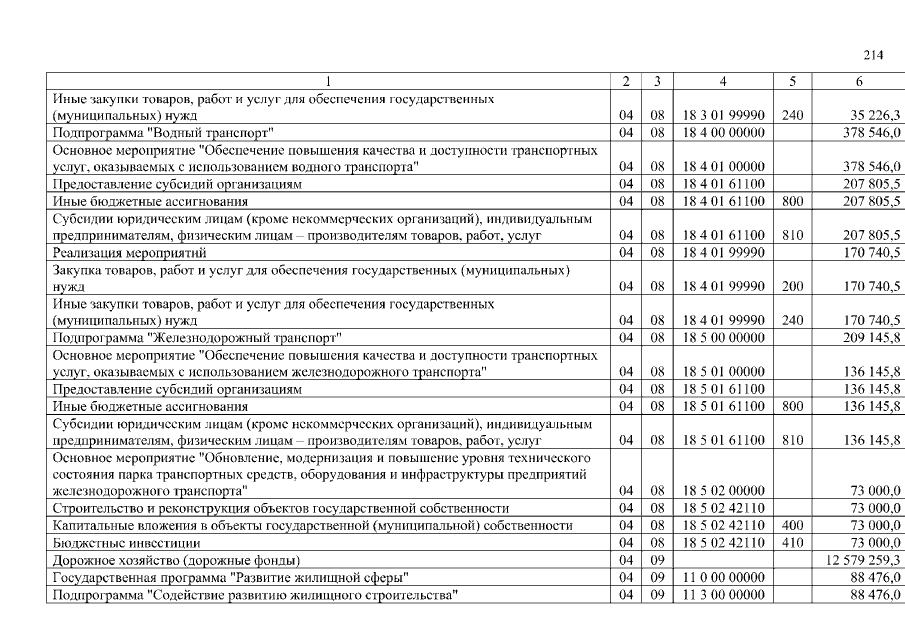 214

| 1 | 2 | 3 | 4 | 5 | 6 |
|---|---|---|---|---|---|
| Иные закупки товаров, работ и услуг для обеспечения государственных (муниципальных) нужд | 04 | 08 | 18 3 01 99990 | 240 | 35 226,3 |
| Подпрограмма "Водный транспорт" | 04 | 08 | 18 4 00 00000 | | 378 546,0 |
| Основное мероприятие "Обеспечение повышения качества и доступности транспортных услуг, оказываемых с использованием водного транспорта" | 04 | 08 | 18 4 01 00000 | | 378 546,0 |
| Предоставление субсидий организациям | 04 | 08 | 18 4 01 61100 | | 207 805,5 |
| Иные бюджетные ассигнования | 04 | 08 | 18 4 01 61100 | 800 | 207 805,5 |
| Субсидии юридическим лицам (кроме некоммерческих организаций), индивидуальным предпринимателям, физическим лицам – производителям товаров, работ, услуг | 04 | 08 | 18 4 01 61100 | 810 | 207 805,5 |
| Реализация мероприятий | 04 | 08 | 18 4 01 99990 | | 170 740,5 |
| Закупка товаров, работ и услуг для обеспечения государственных (муниципальных) нужд | 04 | 08 | 18 4 01 99990 | 200 | 170 740,5 |
| Иные закупки товаров, работ и услуг для обеспечения государственных (муниципальных) нужд | 04 | 08 | 18 4 01 99990 | 240 | 170 740,5 |
| Подпрограмма "Железнодорожный транспорт" | 04 | 08 | 18 5 00 00000 | | 209 145,8 |
| Основное мероприятие "Обеспечение повышения качества и доступности транспортных услуг, оказываемых с использованием железнодорожного транспорта" | 04 | 08 | 18 5 01 00000 | | 136 145,8 |
| Предоставление субсидий организациям | 04 | 08 | 18 5 01 61100 | | 136 145,8 |
| Иные бюджетные ассигнования | 04 | 08 | 18 5 01 61100 | 800 | 136 145,8 |
| Субсидии юридическим лицам (кроме некоммерческих организаций), индивидуальным предпринимателям, физическим лицам – производителям товаров, работ, услуг | 04 | 08 | 18 5 01 61100 | 810 | 136 145,8 |
| Основное мероприятие "Обновление, модернизация и повышение уровня технического состояния парка транспортных средств, оборудования и инфраструктуры предприятий железнодорожного транспорта" | 04 | 08 | 18 5 02 00000 | | 73 000,0 |
| Строительство и реконструкция объектов государственной собственности | 04 | 08 | 18 5 02 42110 | | 73 000,0 |
| Капитальные вложения в объекты государственной (муниципальной) собственности | 04 | 08 | 18 5 02 42110 | 400 | 73 000,0 |
| Бюджетные инвестиции | 04 | 08 | 18 5 02 42110 | 410 | 73 000,0 |
| Дорожное хозяйство (дорожные фонды) | 04 | 09 | | | 12 579 259,3 |
| Государственная программа "Развитие жилищной сферы" | 04 | 09 | 11 0 00 00000 | | 88 476,0 |
| Подпрограмма "Содействие развитию жилищного строительства" | 04 | 09 | 11 3 00 00000 | | 88 476,0 |